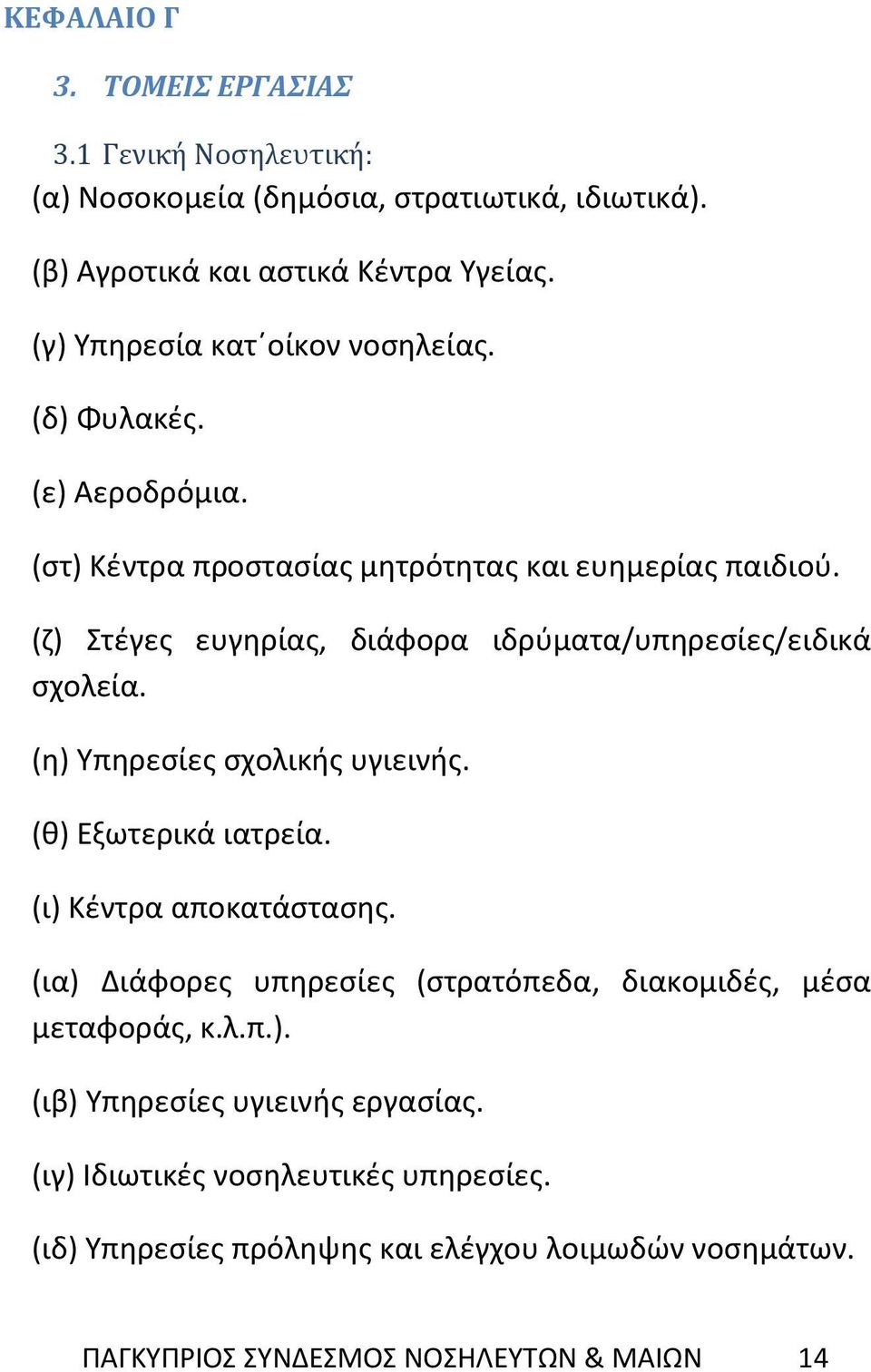 ΚΕΦΑΛΑΙΟ Γ

3. ΤΟΜΕΙΣ ΕΡΓΑΣΙΑΣ

3.1 Γενική Νοσηλευτική:
(α) Νοσοκομεία (δημόσια, στρατιωτικά, ιδιωτικά).

(β) Αγροτικά και αστικά Κέντρα Υγείας.

(γ) Υπηρεσία κατ΄οίκον νοσηλείας.

(δ) Φυλακές.

(ε) Αεροδρόμια.

(στ) Κέντρα προστασίας μητρότητας και ευημερίας παιδιού.

(ζ) Στέγες ευγηρίας, διάφορα ιδρύματα/υπηρεσίες/ειδικά σχολεία.

(η) Υπηρεσίες σχολικής υγιεινής.

(θ) Εξωτερικά ιατρεία.

(ι) Κέντρα αποκατάστασης.

(ια) Διάφορες υπηρεσίες (στρατόπεδα, διακομιδές, μέσα μεταφοράς, κ.λ.π.).

(ιβ) Υπηρεσίες υγιεινής εργασίας.

(ιγ) Ιδιωτικές νοσηλευτικές υπηρεσίες.

(ιδ) Υπηρεσίες πρόληψης και ελέγχου λοιμωδών νοσημάτων.

ΠΑΓΚΥΠΡΙΟΣ ΣΥΝΔΕΣΜΟΣ ΝΟΣΗΛΕΥΤΩΝ & ΜΑΙΩΝ 14